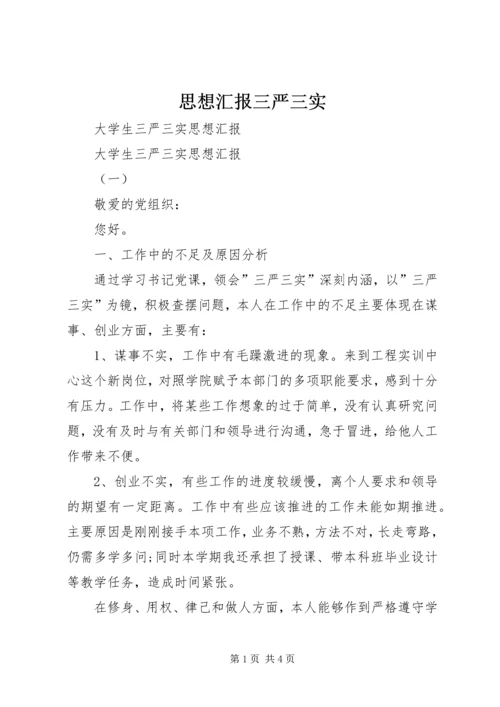 思想汇报三严三实

大学生三严三实思想汇报

大学生三严三实思想汇报

（一）

敬爱的党组织：

您好。

一、工作中的不足及原因分析

通过学习书记党课，领会”三严三实”深刻内涵，以”三严三实”为镜，积极查摆问题，本人在工作中的不足主要体现在谋事、创业方面，主要有：

1、谋事不实，工作中有毛躁激进的现象。来到工程实训中心这个新岗位，对照学院赋予本部门的多项职能要求，感到十分有压力。工作中，将某些工作想象的过于简单，没有认真研究问题，没有及时与有关部门和领导进行沟通，急于冒进，给他人工作带来不便。

2、创业不实，有些工作的进度较缓慢，离个人要求和领导的期望有一定距离。工作中有些应该推进的工作未能如期推进。主要原因是刚刚接手本项工作，业务不熟，方法不对，长走弯路，仍需多学多问；同时本学期我还承担了授课、带本科班毕业设计等教学任务，造成时间紧张。

在修身、用权、律己和做人方面，本人能够作到严格遵守学

第1页 共4页